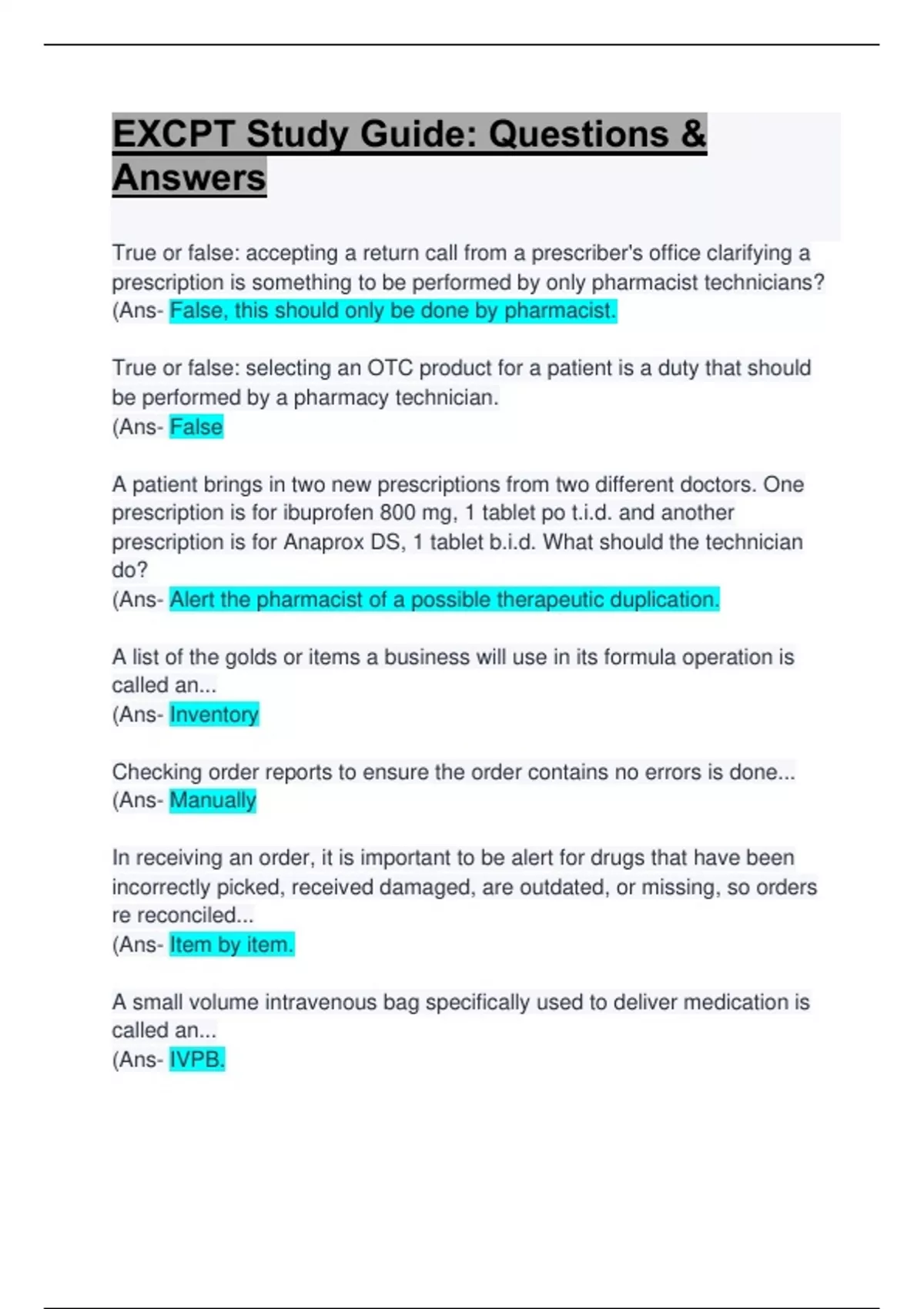 EXCPT Study Guide: Questions & Answers

True or false: accepting a return call from a prescriber's office clarifying a prescription is something to be performed by only pharmacist technicians?
(Ans- False, this should only be done by pharmacist.

True or false: selecting an OTC product for a patient is a duty that should be performed by a pharmacy technician.
(Ans- False

A patient brings in two new prescriptions from two different doctors. One prescription is for ibuprofen 800 mg, 1 tablet po t.i.d. and another prescription is for Anaprox DS, 1 tablet b.i.d. What should the technician do?
(Ans- Alert the pharmacist of a possible therapeutic duplication.

A list of the golds or items a business will use in its formula operation is called an...
(Ans- Inventory

Checking order reports to ensure the order contains no errors is done...
(Ans- Manually

In receiving an order, it is important to be alert for drugs that have been incorrectly picked, received damaged, are outdated, or missing, so orders re reconciled...
(Ans- Item by item.

A small volume intravenous bag specifically used to deliver medication is called an...
(Ans- IVPB.